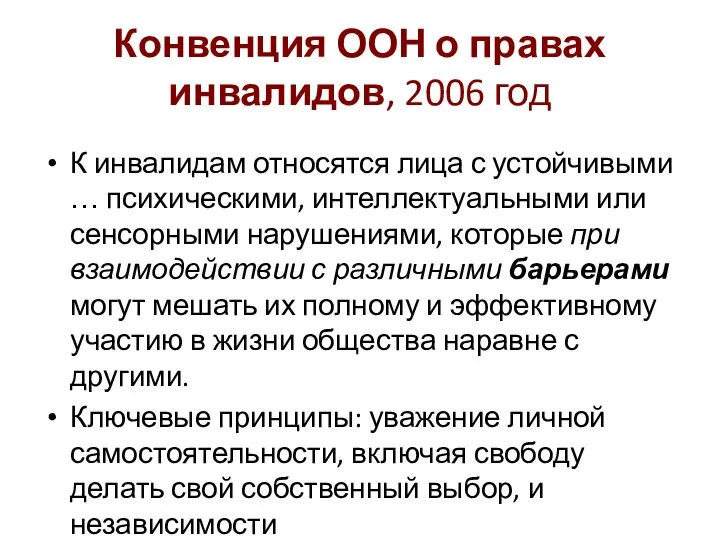 Конвенция ООН о правах инвалидов, 2006 год

• К инвалидам относятся лица с устойчивыми … психическими, интеллектуальными или сенсорными нарушениями, которые при взаимодействии с различными барьерами могут мешать их полному и эффективному участию в жизни общества наравне с другими.

• Ключевые принципы: уважение личной самостоятельности, включая свободу делать свой собственный выбор, и независимости